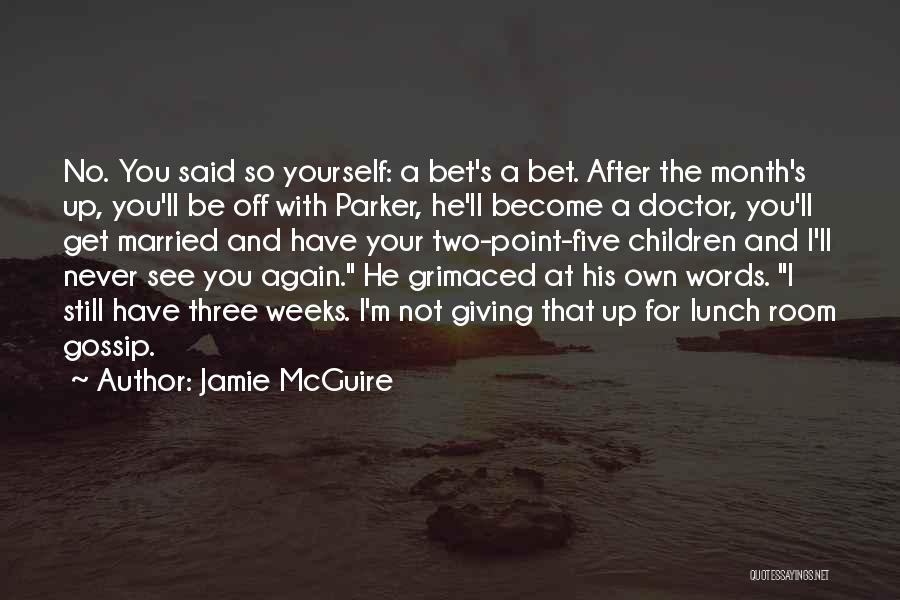 No. You said so yourself: a bet's a bet. After the month's up, you'll be off with Parker, he'll become a doctor, you'll get married and have your two-point-five children and I'll never see you again." He grimaced at his own words. "I still have three weeks. I'm not giving that up for lunch room gossip.

~ Author: Jamie McGuire

QUOTESSAYINGS.NET